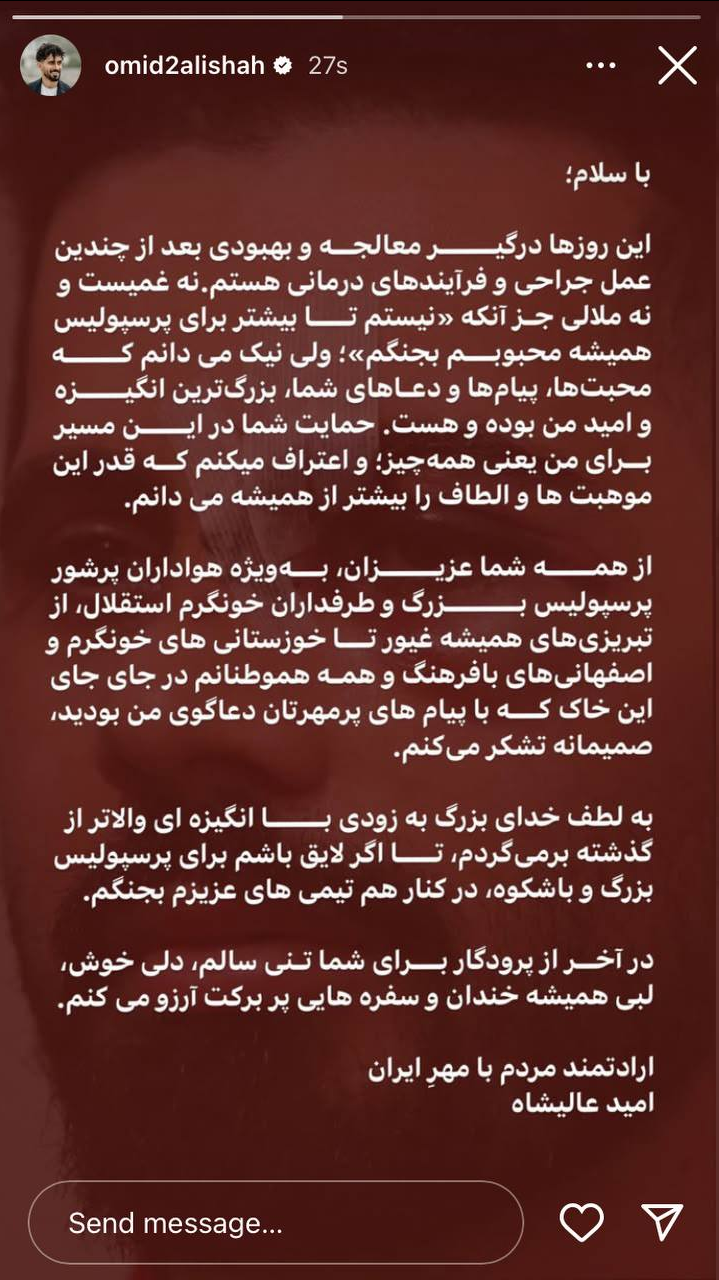 omid2alishah 27s

با سلام؛

این روزها درگیر معالجه و بهبودی بعد از چندین عمل جراحی و فرآیندهای درمانی هستم.نه غمیست و نه ملالی جز آنکه «نیستم تا بیشتر برای پرسپولیس همیشه محبوبم بجنگم»؛ ولی نیک می دانم که محبت‌ها، پیام‌ها و دعاهای شما، بزرگ‌ترین انگیزه و امید من بوده و هست. حمایت شما در این مسیر برای من یعنی همه‌چیز؛ و اعتراف میکنم که قدر این موهبت ها و الطاف را بیشتر از همیشه می دانم.

از همه شما عزیزان، به‌ویژه هواداران پرشور پرسپولیس بزرگ و طرفداران خونگرم استقلال، از تبریزی‌های همیشه غیور تا خوزستانی های خونگرم و اصفهانی‌های بافرهنگ و همه هموطنانم در جای جای این خاک که با پیام های پرمهرتان دعاگوی من بودید، صمیمانه تشکر می‌کنم.

به لطف خدای بزرگ به زودی با انگیزه ای والاتر از گذشته برمی‌گردم، تا اگر لایق باشم برای پرسپولیس بزرگ و باشکوه، در کنار هم تیمی های عزیزم بجنگم.

در آخر از پرودگار برای شما تنی سالم، دلی خوش، لبی همیشه خندان و سفره هایی پر برکت آرزو می کنم.

ارادتمند مردم با مهرِ ایران
امید عالیشاه

Send message...